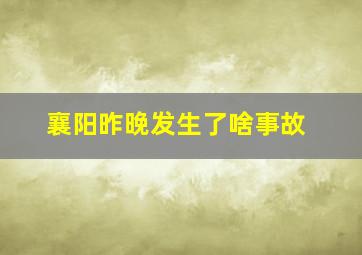 襄阳昨晚发生了啥事故